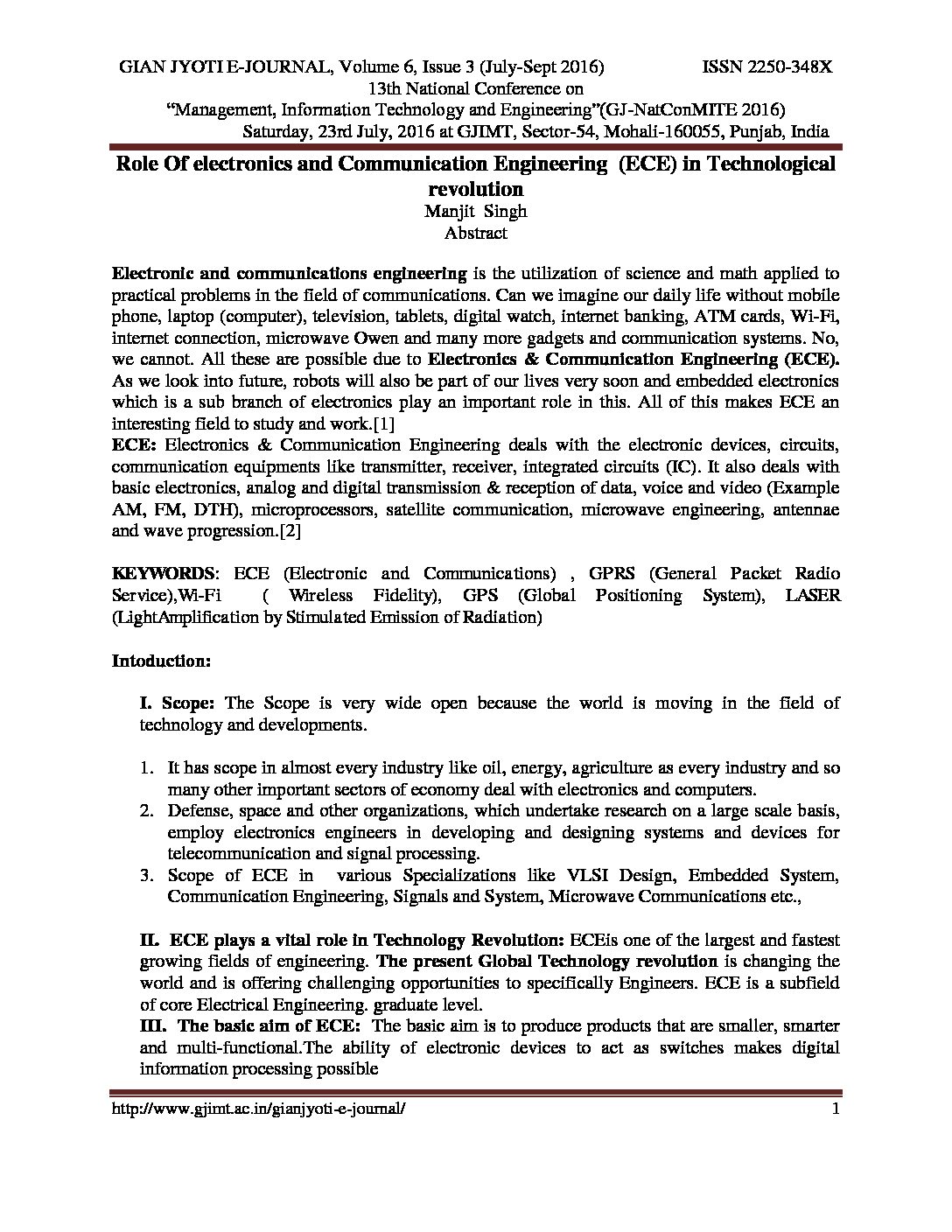 GIAN JYOTI E-JOURNAL, Volume 6, Issue 3 (July-Sept 2016) ISSN 2250-348X
13th National Conference on
"Management, Information Technology and Engineering"(GJ-NatConMITE 2016)
Saturday, 23rd July, 2016 at GJIMT, Sector-54, Mohali-160055, Punjab, India

Role Of electronics and Communication Engineering (ECE) in Technological revolution
Manjit Singh
Abstract

Electronic and communications engineering is the utilization of science and math applied to practical problems in the field of communications. Can we imagine our daily life without mobile phone, laptop (computer), television, tablets, digital watch, internet banking, ATM cards, Wi-Fi, internet connection, microwave Owen and many more gadgets and communication systems. No, we cannot. All these are possible due to Electronics & Communication Engineering (ECE). As we look into future, robots will also be part of our lives very soon and embedded electronics which is a sub branch of electronics play an important role in this. All of this makes ECE an interesting field to study and work.[1]
ECE: Electronics & Communication Engineering deals with the electronic devices, circuits, communication equipments like transmitter, receiver, integrated circuits (IC). It also deals with basic electronics, analog and digital transmission & reception of data, voice and video (Example AM, FM, DTH), microprocessors, satellite communication, microwave engineering, antennae and wave progression.[2]

KEYWORDS: ECE (Electronic and Communications) , GPRS (General Packet Radio Service),Wi-Fi ( Wireless Fidelity), GPS (Global Positioning System), LASER (LightAmplification by Stimulated Emission of Radiation)

Intoduction:

I. Scope: The Scope is very wide open because the world is moving in the field of technology and developments.

1. It has scope in almost every industry like oil, energy, agriculture as every industry and so many other important sectors of economy deal with electronics and computers.
2. Defense, space and other organizations, which undertake research on a large scale basis, employ electronics engineers in developing and designing systems and devices for telecommunication and signal processing.
3. Scope of ECE in various Specializations like VLSI Design, Embedded System, Communication Engineering, Signals and System, Microwave Communications etc.,

II. ECE plays a vital role in Technology Revolution: ECEis one of the largest and fastest growing fields of engineering. The present Global Technology revolution is changing the world and is offering challenging opportunities to specifically Engineers. ECE is a subfield of core Electrical Engineering. graduate level.
III. The basic aim of ECE: The basic aim is to produce products that are smaller, smarter and multi-functional.The ability of electronic devices to act as switches makes digital information processing possible

http://www.gjimt.ac.in/gianjyoti-e-journal/ 1